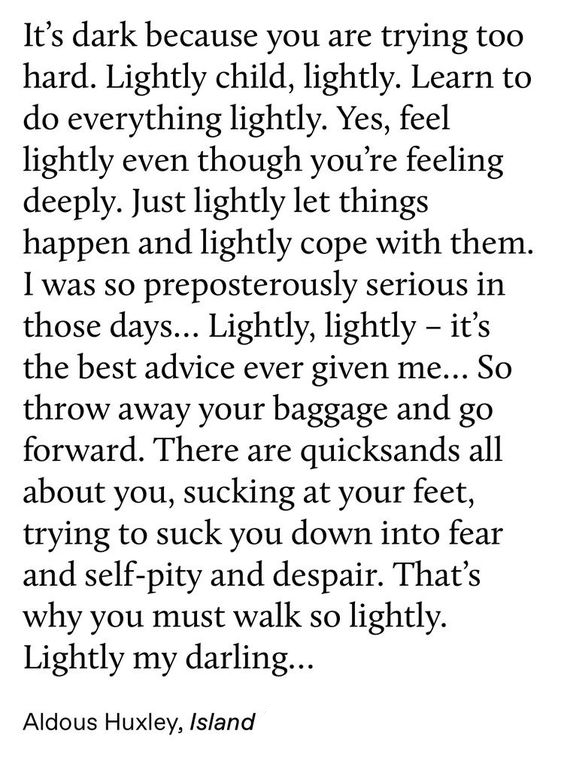 It's dark because you are trying too hard. Lightly child, lightly. Learn to do everything lightly. Yes, feel lightly even though you're feeling deeply. Just lightly let things happen and lightly cope with them. I was so preposterously serious in those days... Lightly, lightly – it's the best advice ever given me... So throw away your baggage and go forward. There are quicksands all about you, sucking at your feet, trying to suck you down into fear and self-pity and despair. That's why you must walk so lightly. Lightly my darling...

Aldous Huxley, Island